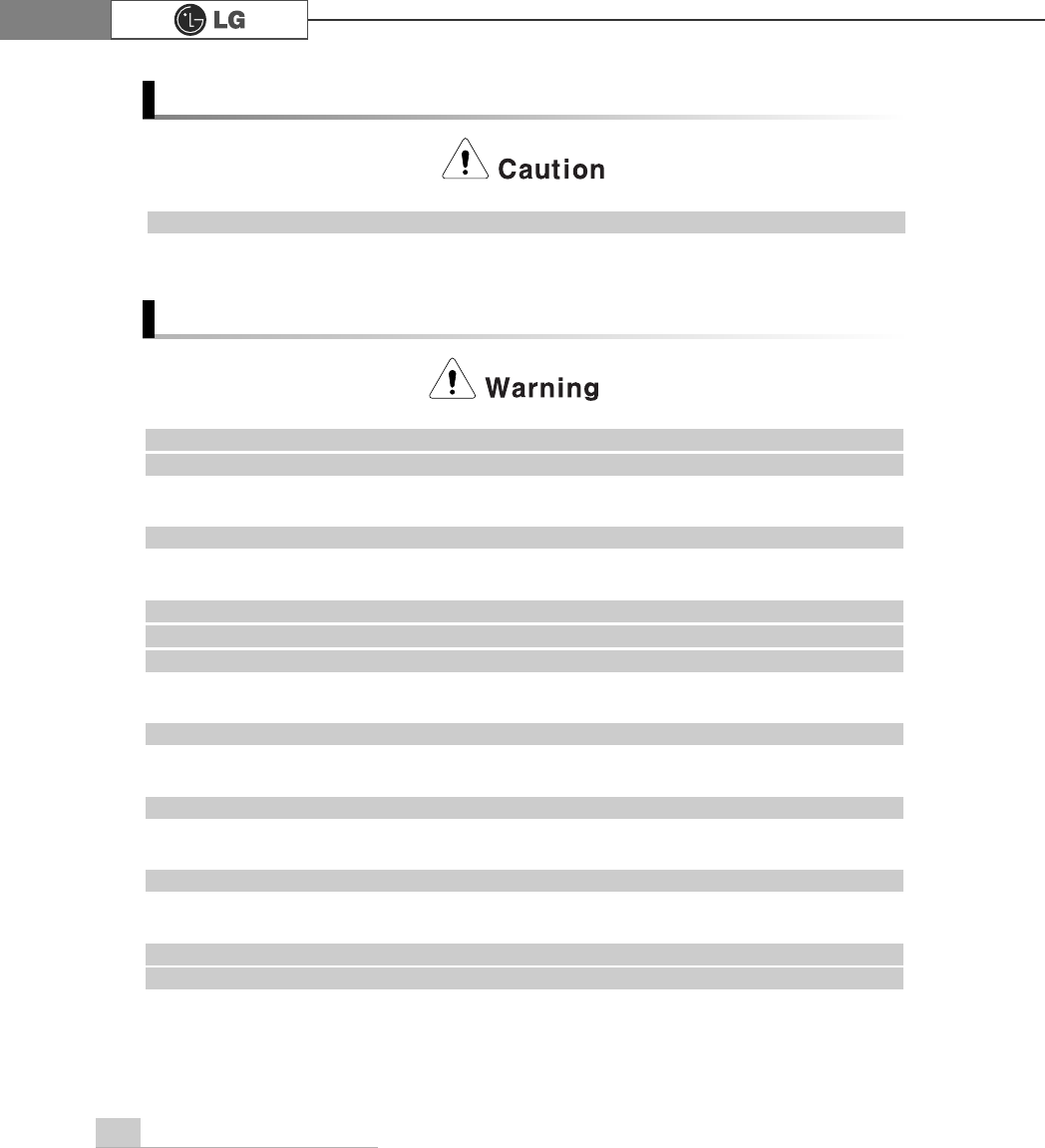 LG

Caution

Warning